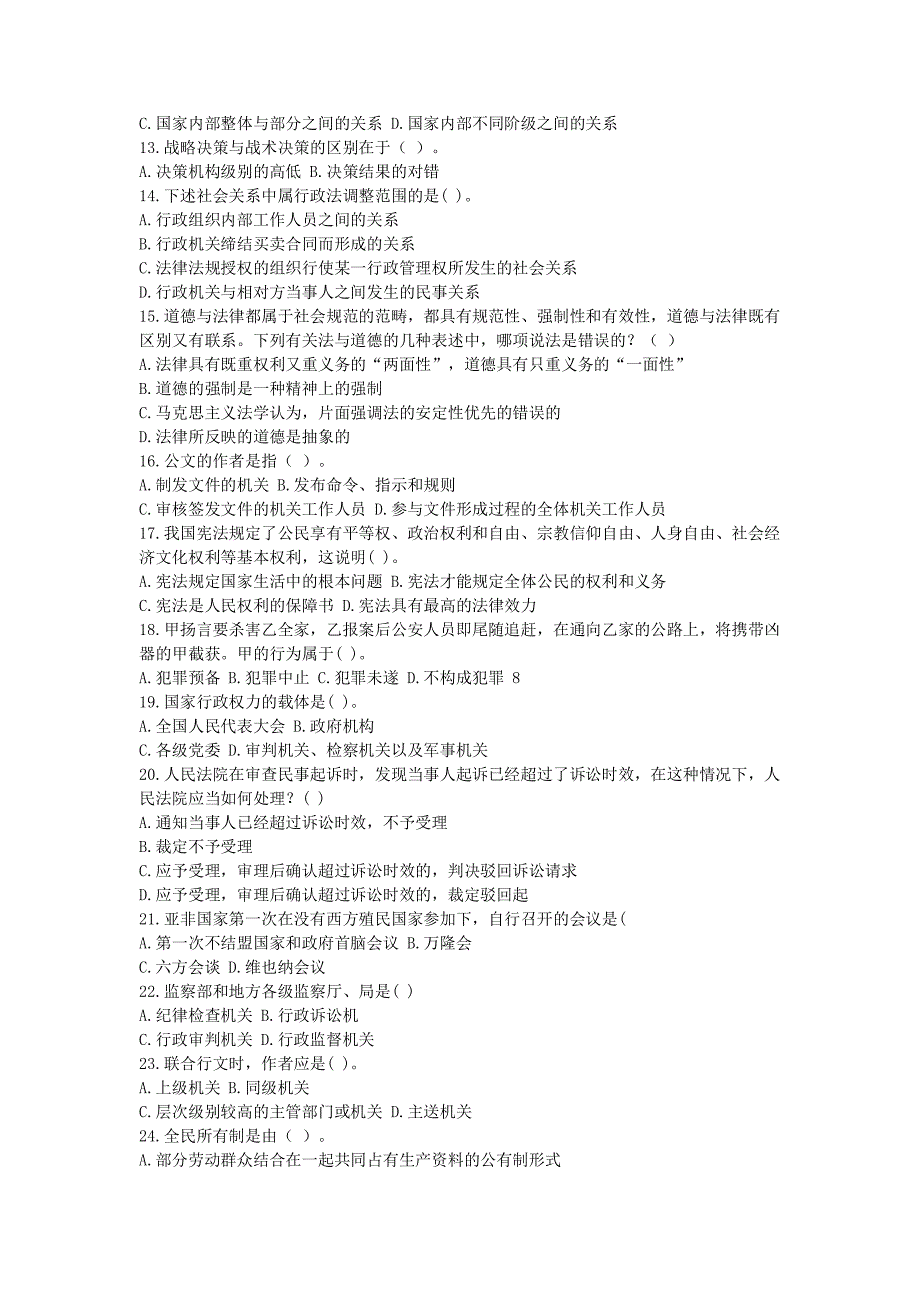 C. 国家内部整体与部分之间的关系 D. 国家内部不同阶级之间的关系
13. 战略决策与战术决策的区别在于（ ）。
A. 决策机构级别的高低 B. 决策结果的对错
14. 下述社会关系中属行政法调整范围的是( )。
A. 行政组织内部工作人员之间的关系
B. 行政机关缔结买卖合同而形成的关系
C. 法律法规授权的组织行使某一行政管理权所发生的社会关系
D. 行政机关与相对方当事人之间发生的民事关系
15. 道德与法律都属于社会规范的范畴，都具有规范性、强制性和有效性，道德与法律既有区别又有联系。下列有关法与道德的几种表述中，哪项说法是错误的？（ ）
A. 法律具有既重权利又重义务的“两面性”，道德具有只重义务的“一面性”
B. 道德的强制是一种精神上的强制
C. 马克思主义法学认为，片面强调法的安定性优先的错误的
D. 法律所反映的道德是抽象的
16. 公文的作者是指（ ）。
A. 制发文件的机关 B. 发布命令、指示和规则
C. 审核签发文件的机关工作人员 D. 参与文件形成过程的全体机关工作人员
17. 我国宪法规定了公民享有平等权、政治权利和自由、宗教信仰自由、人身自由、社会经济文化权利等基本权利，这说明( )。
A. 宪法规定国家生活中的根本问题 B. 宪法才能规定全体公民的权利和义务
C. 宪法是人民权利的保障书 D. 宪法具有最高的法律效力
18. 甲扬言要杀害乙全家，乙报案后公安人员即尾随追赶，在通向乙家的公路上，将携带凶器的甲截获。甲的行为属于( )。
A. 犯罪预备 B. 犯罪中止 C. 犯罪未遂 D. 不构成犯罪 8
19. 国家行政权力的载体是( )。
A. 全国人民代表大会 B. 政府机构
C. 各级党委 D. 审判机关、检察机关以及军事机关
20. 人民法院在审查民事起诉时，发现当事人起诉已经超过了诉讼时效，在这种情况下，人民法院应当如何处理？( )
A. 通知当事人已经超过诉讼时效，不予受理
B. 裁定不予受理
C. 应予受理，审理后确认超过诉讼时效的，判决驳回诉讼请求
D. 应予受理，审理后确认超过诉讼时效的，裁定驳回起
21. 亚非国家第一次在没有西方殖民国家参加下，自行召开的会议是(
A. 第一次不结盟国家和政府首脑会议 B. 万隆会
C. 六方会谈 D. 维也纳会议
22. 监察部和地方各级监察厅、局是( )
A. 纪律检查机关 B. 行政诉讼机
C. 行政审判机关 D. 行政监督机关
23. 联合行文时，作者应是( )。
A. 上级机关 B. 同级机关
C. 层次级别较高的主管部门或机关 D. 主送机关
24. 全民所有制是由（ ）。
A. 部分劳动群众结合在一起共同占有生产资料的公有制形式